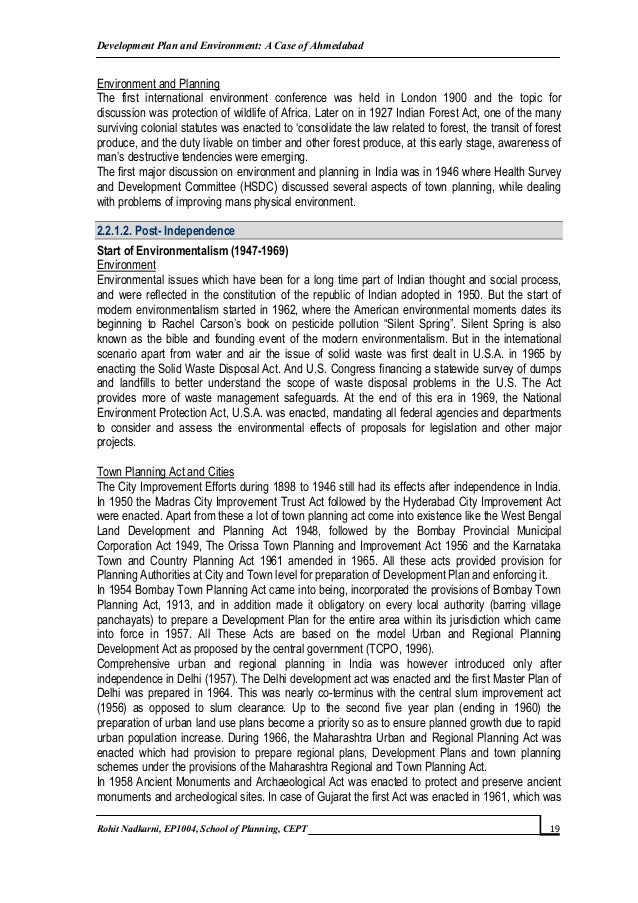 Development Plan and Environment: A Case of Ahmedabad

Environment and Planning
The first international environment conference was held in London 1900 and the topic for discussion was protection of wildlife of Africa. Later on in 1927 Indian Forest Act, one of the many surviving colonial statutes was enacted to 'consolidate the law related to forest, the transit of forest produce, and the duty livable on timber and other forest produce, at this early stage, awareness of man's destructive tendencies were emerging.
The first major discussion on environment and planning in India was in 1946 where Health Survey and Development Committee (HSDC) discussed several aspects of town planning, while dealing with problems of improving mans physical environment.

2.2.1.2. Post- Independence

Start of Environmentalism (1947-1969)
Environment
Environmental issues which have been for a long time part of Indian thought and social process, and were reflected in the constitution of the republic of Indian adopted in 1950. But the start of modern environmentalism started in 1962, where the American environmental moments dates its beginning to Rachel Carson's book on pesticide pollution "Silent Spring". Silent Spring is also known as the bible and founding event of the modern environmentalism. But in the international scenario apart from water and air the issue of solid waste was first dealt in U.S.A. in 1965 by enacting the Solid Waste Disposal Act. And U.S. Congress financing a statewide survey of dumps and landfills to better understand the scope of waste disposal problems in the U.S. The Act provides more of waste management safeguards. At the end of this era in 1969, the National Environment Protection Act, U.S.A. was enacted, mandating all federal agencies and departments to consider and assess the environmental effects of proposals for legislation and other major projects.

Town Planning Act and Cities
The City Improvement Efforts during 1898 to 1946 still had its effects after independence in India. In 1950 the Madras City Improvement Trust Act followed by the Hyderabad City Improvement Act were enacted. Apart from these a lot of town planning act come into existence like the West Bengal Land Development and Planning Act 1948, followed by the Bombay Provincial Municipal Corporation Act 1949, The Orissa Town Planning and Improvement Act 1956 and the Karnataka Town and Country Planning Act 1961 amended in 1965. All these acts provided provision for Planning Authorities at City and Town level for preparation of Development Plan and enforcing it.
In 1954 Bombay Town Planning Act came into being, incorporated the provisions of Bombay Town Planning Act, 1913, and in addition made it obligatory on every local authority (barring village panchayats) to prepare a Development Plan for the entire area within its jurisdiction which came into force in 1957. All These Acts are based on the model Urban and Regional Planning Development Act as proposed by the central government (TCPO, 1996).
Comprehensive urban and regional planning in India was however introduced only after independence in Delhi (1957). The Delhi development act was enacted and the first Master Plan of Delhi was prepared in 1964. This was nearly co-terminus with the central slum improvement act (1956) as opposed to slum clearance. Up to the second five year plan (ending in 1960) the preparation of urban land use plans become a priority so as to ensure planned growth due to rapid urban population increase. During 1966, the Maharashtra Urban and Regional Planning Act was enacted which had provision to prepare regional plans, Development Plans and town planning schemes under the provisions of the Maharashtra Regional and Town Planning Act.
In 1958 Ancient Monuments and Archaeological Act was enacted to protect and preserve ancient monuments and archeological sites. In case of Gujarat the first Act was enacted in 1961, which was

Rohit Nadkarni, EP1004, School of Planning, CEPT 19